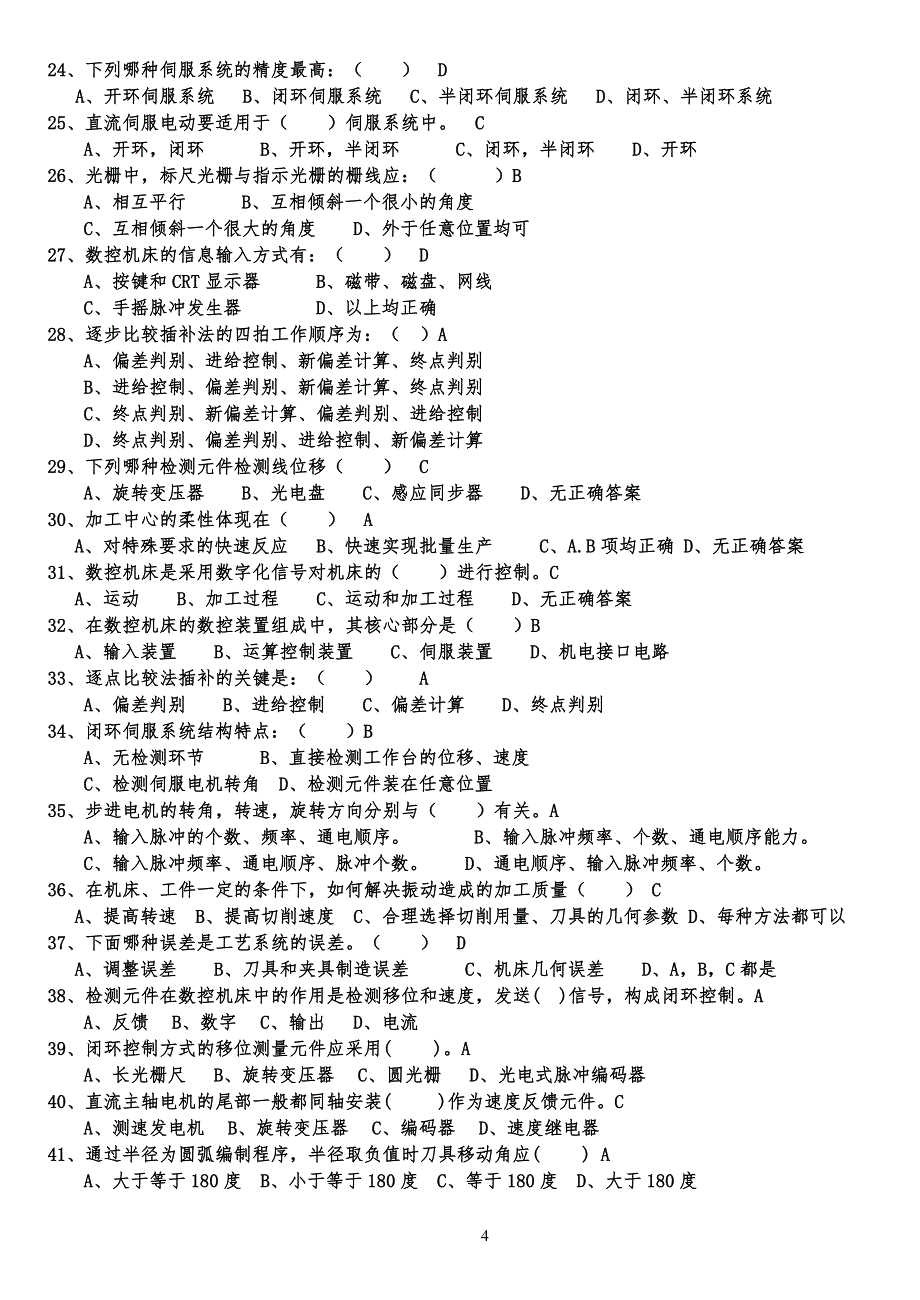 24、下列哪种伺服系统的精度最高：（ ） D
A、开环伺服系统 B、闭环伺服系统 C、半闭环伺服系统 D、闭环、半闭环系统
25、直流伺服电动要适用于（ ）伺服系统中。 C
A、开环，闭环 B、开环，半闭环 C、闭环，半闭环 D、开环
26、光栅中，标尺光栅与指示光栅的栅线应：（ ）B
A、相互平行 B、互相倾斜一个很小的角度
C、互相倾斜一个很大的角度 D、外于任意位置均可
27、数控机床的信息输入方式有：（ ） D
A、按键和 CRT 显示器 B、磁带、磁盘、网线
C、手摇脉冲发生器 D、以上均正确
28、逐步比较插补法的四拍工作顺序为：（ ）A
A、偏差判别、进给控制、新偏差计算、终点判别
B、进给控制、偏差判别、新偏差计算、终点判别
C、终点判别、新偏差计算、偏差判别、进给控制
D、终点判别、偏差判别、进给控制、新偏差计算
29、下列哪种检测元件检测线位移（ ） C
A、旋转变压器 B、光电盘 C、感应同步器 D、无正确答案
30、加工中心的柔性体现在（ ） A
A、对特殊要求的快速反应 B、快速实现批量生产 C、A.B 项均正确 D、无正确答案
31、数控机床是采用数字化信号对机床的（ ）进行控制。C
A、运动 B、加工过程 C、运动和加工过程 D、无正确答案
32、在数控机床的数控装置组成中，其核心部分是（ ）B
A、输入装置 B、运算控制装置 C、伺服装置 D、机电接口电路
33、逐点比较法插补的关键是：（ ） A
A、偏差判别 B、进给控制 C、偏差计算 D、终点判别
34、闭环伺服系统结构特点：（ ）B
A、无检测环节 B、直接检测工作台的位移、速度
C、检测伺服电机转角 D、检测元件装在任意位置
35、步进电机的转角，转速，旋转方向分别与（ ）有关。A
A、输入脉冲的个数、频率、通电顺序。 B、输入脉冲频率、个数、通电顺序能力。
C、输入脉冲频率、通电顺序、脉冲个数。 D、通电顺序、输入脉冲频率、个数。
36、在机床、工件一定的条件下，如何解决振动造成的加工质量（ ） C
A、提高转速 B、提高切削速度 C、合理选择切削用量、刀具的几何参数 D、每种方法都可以
37、下面哪种误差是工艺系统的误差。（ ） D
A、调整误差 B、刀具和夹具制造误差 C、机床几何误差 D、A，B，C 都是
38、检测元件在数控机床中的作用是检测移位和速度，发送( )信号，构成闭环控制。A
A、反馈 B、数字 C、输出 D、电流
39、闭环控制方式的移位测量元件应采用( )。A
A、长光栅尺 B、旋转变压器 C、圆光栅 D、光电式脉冲编码器
40、直流主轴电机的尾部一般都同轴安装( )作为速度反馈元件。C
A、测速发电机 B、旋转变压器 C、编码器 D、速度继电器
41、通过半径为圆弧编制程序，半径取负值时刀具移动角应( ) A
A、大于等于 180 度 B、小于等于 180 度 C、等于 180 度 D、大于 180 度

4